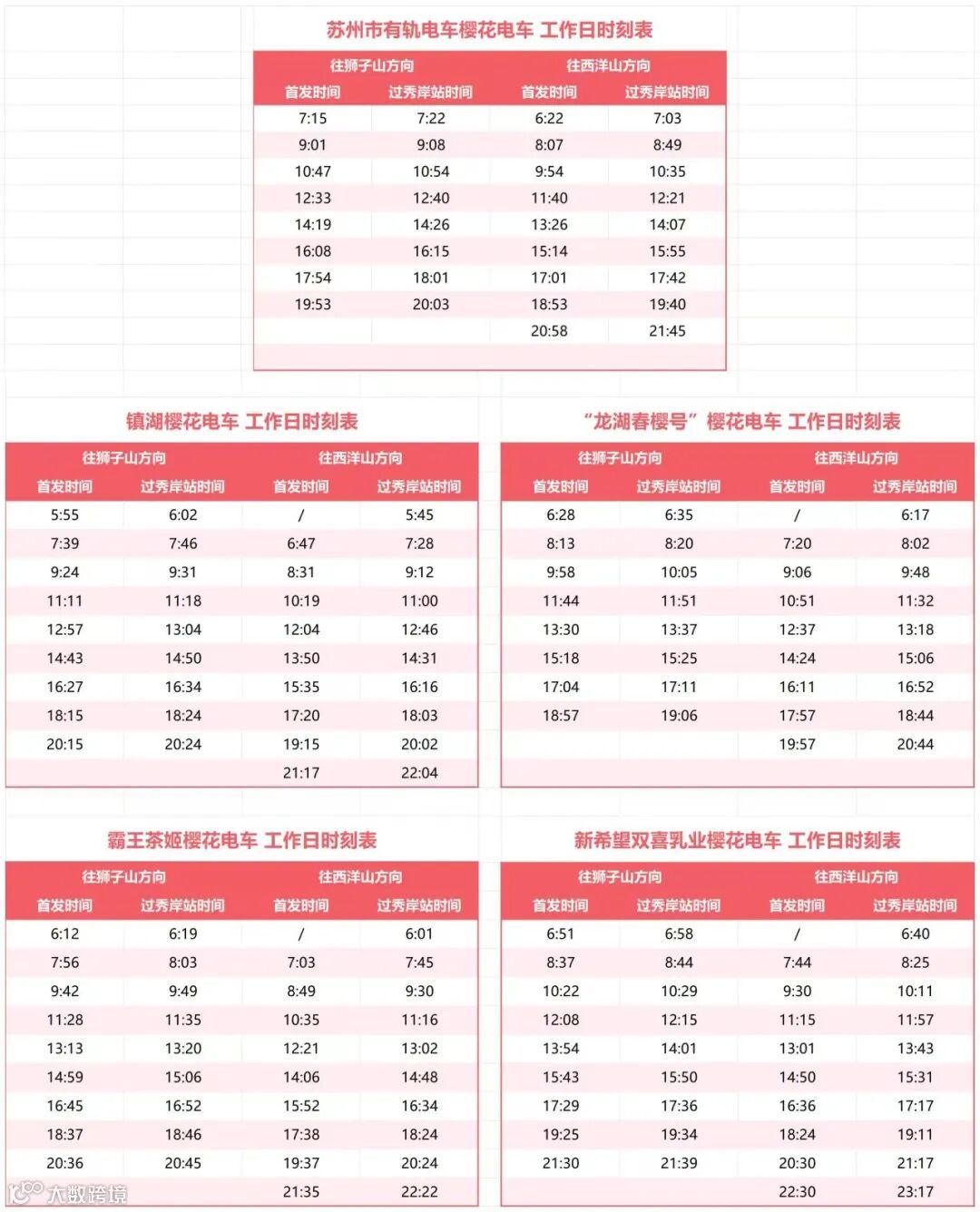 苏州市有轨电车樱花电车 工作日时刻表

| 往狮子山方向 | | 往西洋山方向 | |
|---|---|---|---|
| 首发时间 | 过秀岸站时间 | 首发时间 | 过秀岸站时间 |
| 7:15 | 7:22 | 6:22 | 7:03 |
| 9:01 | 9:08 | 8:07 | 8:49 |
| 10:47 | 10:54 | 9:54 | 10:35 |
| 12:33 | 12:40 | 11:40 | 12:21 |
| 14:19 | 14:26 | 13:26 | 14:07 |
| 16:08 | 16:15 | 15:14 | 15:55 |
| 17:54 | 18:01 | 17:01 | 17:42 |
| 19:53 | 20:03 | 18:53 | 19:40 |
| | | 20:58 | 21:45 |

镇湖樱花电车 工作日时刻表

| 往狮子山方向 | | 往西洋山方向 | |
|---|---|---|---|
| 首发时间 | 过秀岸站时间 | 首发时间 | 过秀岸站时间 |
| 5:55 | 6:02 | / | 5:45 |
| 7:39 | 7:46 | 6:47 | 7:28 |
| 9:24 | 9:31 | 8:31 | 9:12 |
| 11:11 | 11:18 | 10:19 | 11:00 |
| 12:57 | 13:04 | 12:04 | 12:46 |
| 14:43 | 14:50 | 13:50 | 14:31 |
| 16:27 | 16:34 | 15:35 | 16:16 |
| 18:15 | 18:24 | 17:20 | 18:03 |
| 20:15 | 20:24 | 19:15 | 20:02 |
| | | 21:17 | 22:04 |

“龙湖春樱号”樱花电车 工作日时刻表

| 往狮子山方向 | | 往西洋山方向 | |
|---|---|---|---|
| 首发时间 | 过秀岸站时间 | 首发时间 | 过秀岸站时间 |
| 6:28 | 6:35 | / | 6:17 |
| 8:13 | 8:20 | 7:20 | 8:02 |
| 9:58 | 10:05 | 9:06 | 9:48 |
| 11:44 | 11:51 | 10:51 | 11:32 |
| 13:30 | 13:37 | 12:37 | 13:18 |
| 15:18 | 15:25 | 14:24 | 15:06 |
| 17:04 | 17:11 | 16:11 | 16:52 |
| 18:57 | 19:06 | 17:57 | 18:44 |
| | | 19:57 | 20:44 |

霸王茶姬樱花电车 工作日时刻表

| 往狮子山方向 | | 往西洋山方向 | |
|---|---|---|---|
| 首发时间 | 过秀岸站时间 | 首发时间 | 过秀岸站时间 |
| 6:12 | 6:19 | / | 6:01 |
| 7:56 | 8:03 | 7:03 | 7:45 |
| 9:42 | 9:49 | 8:49 | 9:30 |
| 11:28 | 11:35 | 10:35 | 11:16 |
| 13:13 | 13:20 | 12:21 | 13:02 |
| 14:59 | 15:06 | 14:06 | 14:48 |
| 16:45 | 16:52 | 15:52 | 16:34 |
| 18:37 | 18:46 | 17:38 | 18:24 |
| 20:36 | 20:45 | 19:37 | 20:24 |
| | | 21:35 | 22:22 |

新希望双喜乳业樱花电车 工作日时刻表

| 往狮子山方向 | | 往西洋山方向 | |
|---|---|---|---|
| 首发时间 | 过秀岸站时间 | 首发时间 | 过秀岸站时间 |
| 6:51 | 6:58 | / | 6:40 |
| 8:37 | 8:44 | 7:44 | 8:25 |
| 10:22 | 10:29 | 9:30 | 10:11 |
| 12:08 | 12:15 | 11:15 | 11:57 |
| 13:54 | 14:01 | 13:01 | 13:43 |
| 15:43 | 15:50 | 14:50 | 15:31 |
| 17:29 | 17:36 | 16:36 | 17:17 |
| 19:25 | 19:34 | 18:24 | 19:11 |
| 21:30 | 21:39 | 20:30 | 21:17 |
| | | 22:30 | 23:17 |

大数跨境